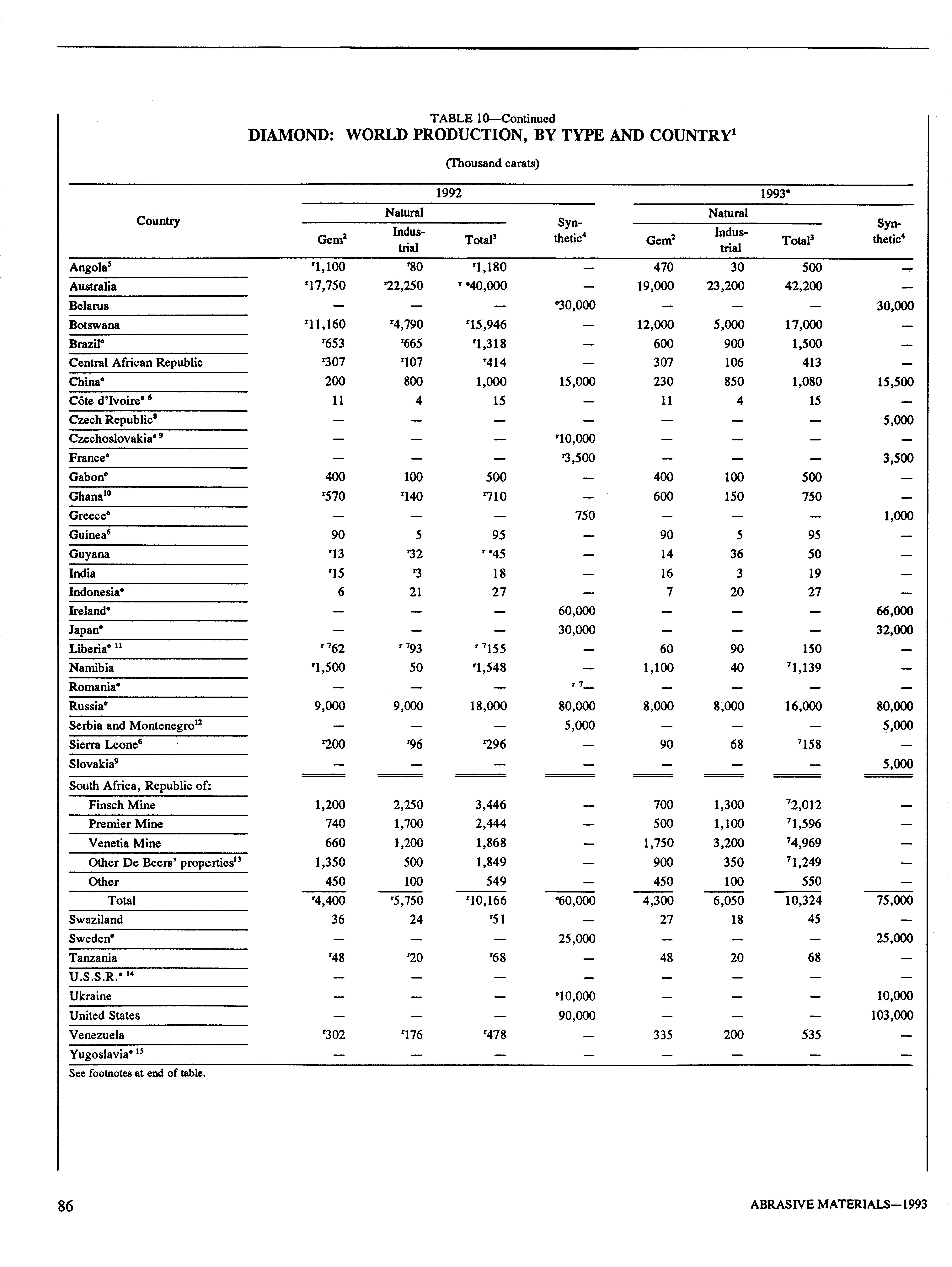 TABLE 10—Continued
DIAMOND: WORLD PRODUCTION, BY TYPE AND COUNTRY$^1$

(Thousand carats)

| Country | 1992 Natural Gem$^2$ | 1992 Natural Industrial | 1992 Natural Total$^3$ | 1992 Synthetic$^4$ | 1993$^e$ Natural Gem$^2$ | 1993$^e$ Natural Industrial | 1993$^e$ Natural Total$^3$ | 1993$^e$ Synthetic$^4$ |
|---|---|---|---|---|---|---|---|---|
| Angola$^5$ | $^r$1,100 | $^r$80 | $^r$1,180 | — | 470 | 30 | 500 | — |
| Australia | $^r$17,750 | $^r$22,250 | $^{r\ e}$40,000 | — | 19,000 | 23,200 | 42,200 | — |
| Belarus | — | — | — | $^e$30,000 | — | — | — | 30,000 |
| Botswana | $^r$11,160 | $^r$4,790 | $^r$15,946 | — | 12,000 | 5,000 | 17,000 | — |
| Brazil$^e$ | $^r$653 | $^r$665 | $^r$1,318 | — | 600 | 900 | 1,500 | — |
| Central African Republic | $^r$307 | $^r$107 | $^r$414 | — | 307 | 106 | 413 | — |
| China$^e$ | 200 | 800 | 1,000 | 15,000 | 230 | 850 | 1,080 | 15,500 |
| Côte d'Ivoire$^{e\ 6}$ | 11 | 4 | 15 | — | 11 | 4 | 15 | — |
| Czech Republic$^8$ | — | — | — | — | — | — | — | 5,000 |
| Czechoslovakia$^{e\ 9}$ | — | — | — | $^r$10,000 | — | — | — | — |
| France$^e$ | — | — | — | $^r$3,500 | — | — | — | 3,500 |
| Gabon$^e$ | 400 | 100 | 500 | — | 400 | 100 | 500 | — |
| Ghana$^{10}$ | $^r$570 | $^r$140 | $^r$710 | — | 600 | 150 | 750 | — |
| Greece$^e$ | — | — | — | 750 | — | — | — | 1,000 |
| Guinea$^6$ | 90 | 5 | 95 | — | 90 | 5 | 95 | — |
| Guyana | $^r$13 | $^r$32 | $^{r\ e}$45 | — | 14 | 36 | 50 | — |
| India | $^r$15 | $^r$3 | 18 | — | 16 | 3 | 19 | — |
| Indonesia$^e$ | 6 | 21 | 27 | — | 7 | 20 | 27 | — |
| Ireland$^e$ | — | — | — | 60,000 | — | — | — | 66,000 |
| Japan$^e$ | — | — | — | 30,000 | — | — | — | 32,000 |
| Liberia$^{e\ 11}$ | $^{r\ 7}$62 | $^{r\ 7}$93 | $^{r\ 7}$155 | — | 60 | 90 | 150 | — |
| Namibia | $^r$1,500 | 50 | $^r$1,548 | — | 1,100 | 40 | $^7$1,139 | — |
| Romania$^e$ | — | — | — | $^{r\ 7}$— | — | — | — | — |
| Russia$^e$ | 9,000 | 9,000 | 18,000 | 80,000 | 8,000 | 8,000 | 16,000 | 80,000 |
| Serbia and Montenegro$^{12}$ | — | — | — | 5,000 | — | — | — | 5,000 |
| Sierra Leone$^6$ | $^r$200 | $^r$96 | $^r$296 | — | 90 | 68 | $^7$158 | — |
| Slovakia$^9$ | — | — | — | — | — | — | — | 5,000 |
| South Africa, Republic of: | | | | | | | | |
| Finsch Mine | 1,200 | 2,250 | 3,446 | — | 700 | 1,300 | $^7$2,012 | — |
| Premier Mine | 740 | 1,700 | 2,444 | — | 500 | 1,100 | $^7$1,596 | — |
| Venetia Mine | 660 | 1,200 | 1,868 | — | 1,750 | 3,200 | $^7$4,969 | — |
| Other De Beers' properties$^{13}$ | 1,350 | 500 | 1,849 | — | 900 | 350 | $^7$1,249 | — |
| Other | 450 | 100 | 549 | — | 450 | 100 | 550 | — |
| Total | $^r$4,400 | $^r$5,750 | $^r$10,166 | $^e$60,000 | 4,300 | 6,050 | 10,324 | 75,000 |
| Swaziland | 36 | 24 | $^r$51 | — | 27 | 18 | 45 | — |
| Sweden$^e$ | — | — | — | 25,000 | — | — | — | 25,000 |
| Tanzania | $^r$48 | $^r$20 | $^r$68 | — | 48 | 20 | 68 | — |
| U.S.S.R.$^{e\ 14}$ | — | — | — | — | — | — | — | — |
| Ukraine | — | — | — | $^e$10,000 | — | — | — | 10,000 |
| United States | — | — | — | 90,000 | — | — | — | 103,000 |
| Venezuela | $^r$302 | $^r$176 | $^r$478 | — | 335 | 200 | 535 | — |
| Yugoslavia$^{e\ 15}$ | — | — | — | — | — | — | — | — |

See footnotes at end of table.

86

ABRASIVE MATERIALS—1993